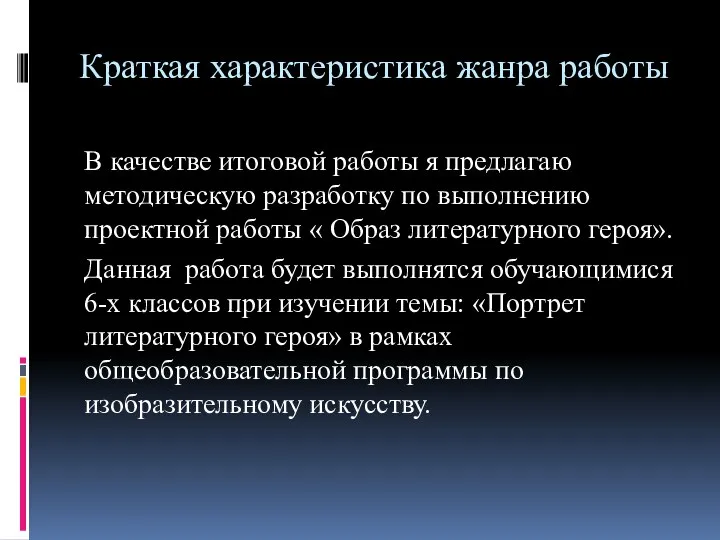 Краткая характеристика жанра работы

В качестве итоговой работы я предлагаю методическую разработку по выполнению проектной работы « Образ литературного героя».

Данная  работа будет выполнятся обучающимися 6-х классов при изучении темы: «Портрет литературного героя» в рамках общеобразовательной программы по изобразительному искусству.